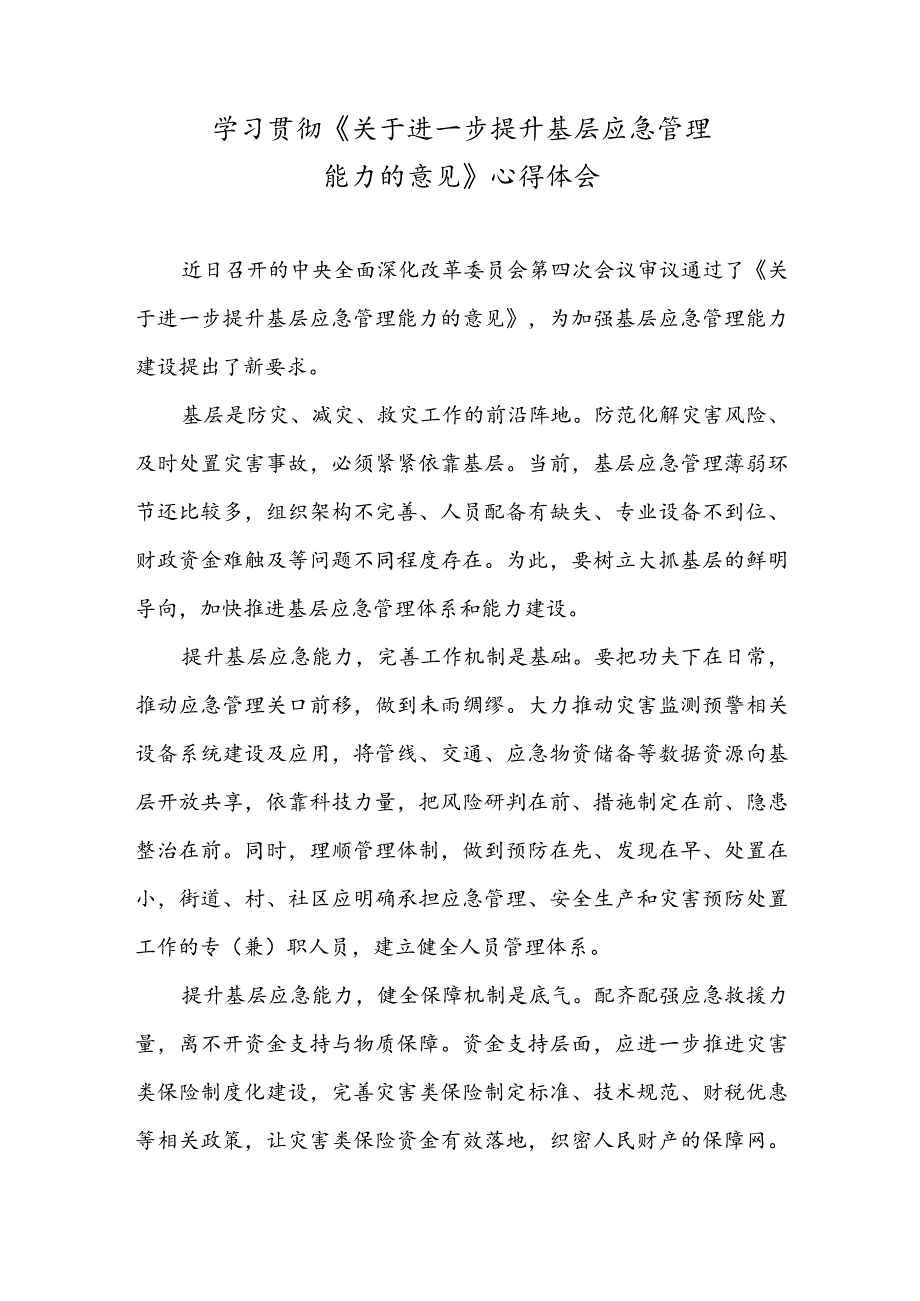 学习贯彻《关于进一步提升基层应急管理能力的意见》心得体会

近日召开的中央全面深化改革委员会第四次会议审议通过了《关于进一步提升基层应急管理能力的意见》，为加强基层应急管理能力建设提出了新要求。

基层是防灾、减灾、救灾工作的前沿阵地。防范化解灾害风险、及时处置灾害事故，必须紧紧依靠基层。当前，基层应急管理薄弱环节还比较多，组织架构不完善、人员配备有缺失、专业设备不到位、财政资金难触及等问题不同程度存在。为此，要树立大抓基层的鲜明导向，加快推进基层应急管理体系和能力建设。

提升基层应急能力，完善工作机制是基础。要把功夫下在日常，推动应急管理关口前移，做到未雨绸缪。大力推动灾害监测预警相关设备系统建设及应用，将管线、交通、应急物资储备等数据资源向基层开放共享，依靠科技力量，把风险研判在前、措施制定在前、隐患整治在前。同时，理顺管理体制，做到预防在先、发现在早、处置在小，街道、村、社区应明确承担应急管理、安全生产和灾害预防处置工作的专（兼）职人员，建立健全人员管理体系。

提升基层应急能力，健全保障机制是底气。配齐配强应急救援力量，离不开资金支持与物质保障。资金支持层面，应进一步推进灾害类保险制度化建设，完善灾害类保险制定标准、技术规范、财税优惠等相关政策，让灾害类保险资金有效落地，织密人民财产的保障网。